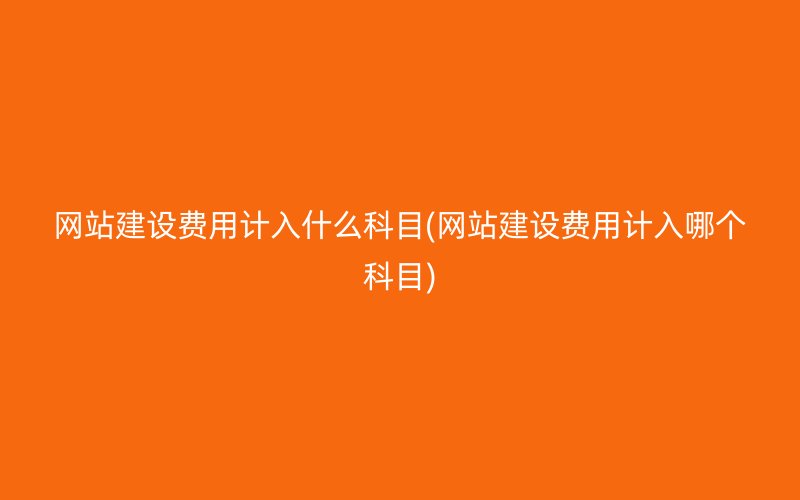 网站建设费用计入什么科目(网站建设费用计入哪个科目)